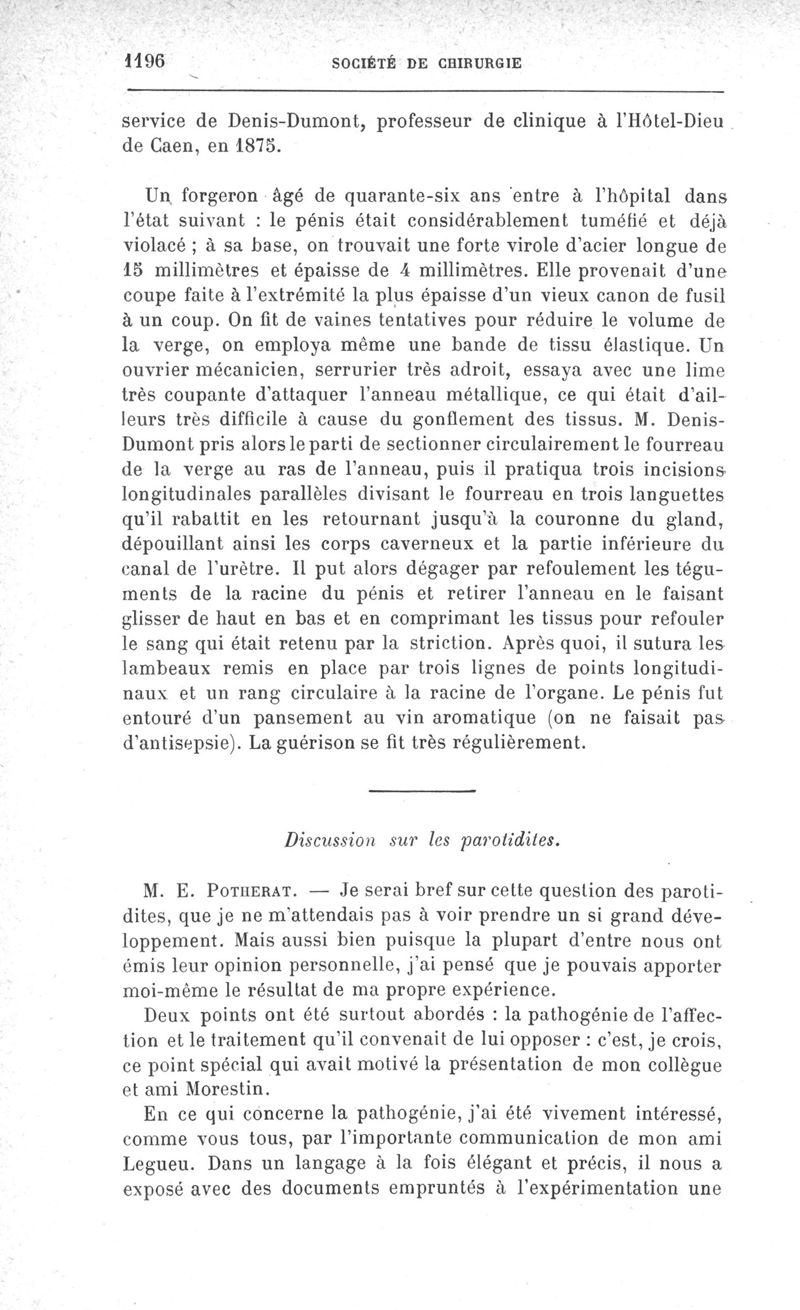 1196 SOCIÉTÉ DE CHIRURGIE

service de Denis-Dumont, professeur de clinique à l'Hôtel-Dieu de Caen, en 1875.

Un forgeron âgé de quarante-six ans entre à l'hôpital dans l'état suivant : le pénis était considérablement tuméfié et déjà violacé ; à sa base, on trouvait une forte virole d'acier longue de 15 millimètres et épaisse de 4 millimètres. Elle provenait d'une coupe faite à l'extrémité la plus épaisse d'un vieux canon de fusil à un coup. On fit de vaines tentatives pour réduire le volume de la verge, on employa même une bande de tissu élastique. Un ouvrier mécanicien, serrurier très adroit, essaya avec une lime très coupante d'attaquer l'anneau métallique, ce qui était d'ailleurs très difficile à cause du gonflement des tissus. M. Denis-Dumont pris alors le parti de sectionner circulairement le fourreau de la verge au ras de l'anneau, puis il pratiqua trois incisions longitudinales parallèles divisant le fourreau en trois languettes qu'il rabattit en les retournant jusqu'à la couronne du gland, dépouillant ainsi les corps caverneux et la partie inférieure du canal de l'urètre. Il put alors dégager par refoulement les téguments de la racine du pénis et retirer l'anneau en le faisant glisser de haut en bas et en comprimant les tissus pour refouler le sang qui était retenu par la striction. Après quoi, il sutura les lambeaux remis en place par trois lignes de points longitudinaux et un rang circulaire à la racine de l'organe. Le pénis fut entouré d'un pansement au vin aromatique (on ne faisait pas d'antisepsie). La guérison se fit très régulièrement.

Discussion sur les parotidites.

M. E. Potherat. — Je serai bref sur cette question des parotidites, que je ne m'attendais pas à voir prendre un si grand développement. Mais aussi bien puisque la plupart d'entre nous ont émis leur opinion personnelle, j'ai pensé que je pouvais apporter moi-même le résultat de ma propre expérience.

Deux points ont été surtout abordés : la pathogénie de l'affection et le traitement qu'il convenait de lui opposer : c'est, je crois, ce point spécial qui avait motivé la présentation de mon collègue et ami Morestin.

En ce qui concerne la pathogénie, j'ai été vivement intéressé, comme vous tous, par l'importante communication de mon ami Legueu. Dans un langage à la fois élégant et précis, il nous a exposé avec des documents empruntés à l'expérimentation une